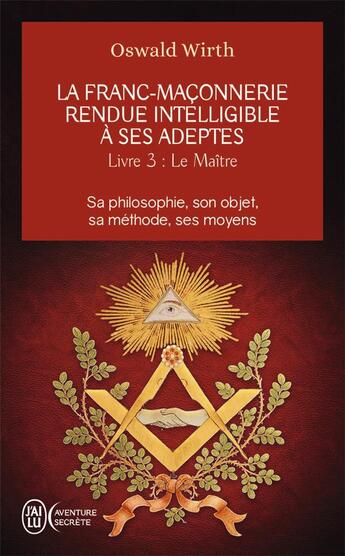 Oswald Wirth

LA FRANC-MAÇONNERIE RENDUE INTELLIGIBLE À SES ADEPTES

Livre 3 : Le Maître

Sa philosophie, son objet, sa méthode, ses moyens

J'AI LU

AVENTURE SECRÈTE